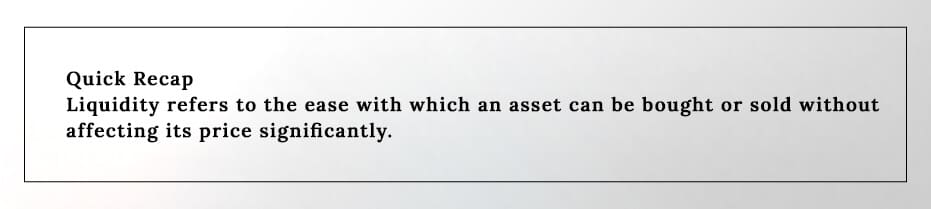 Quick Recap
Liquidity refers to the ease with which an asset can be bought or sold without affecting its price significantly.